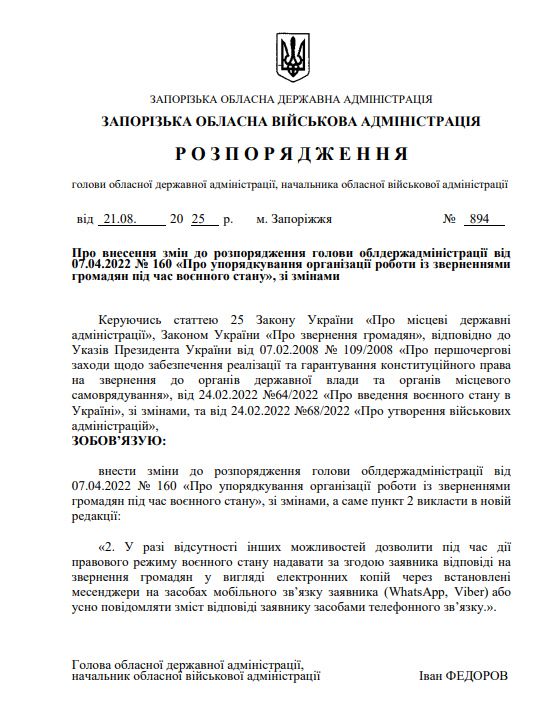 ЗАПОРІЗЬКА ОБЛАСНА ДЕРЖАВНА АДМІНІСТРАЦІЯ

ЗАПОРІЗЬКА ОБЛАСНА ВІЙСЬКОВА АДМІНІСТРАЦІЯ

РОЗПОРЯДЖЕННЯ

голови обласної державної адміністрації, начальника обласної військової адміністрації

від 21.08. 20 25 р. м. Запоріжжя № 894

Про внесення змін до розпорядження голови облдержадміністрації від 07.04.2022 № 160 «Про упорядкування організації роботи із зверненнями громадян під час воєнного стану», зі змінами

Керуючись статтею 25 Закону України «Про місцеві державні адміністрації», Законом України «Про звернення громадян», відповідно до Указів Президента України від 07.02.2008 № 109/2008 «Про першочергові заходи щодо забезпечення реалізації та гарантування конституційного права на звернення до органів державної влади та органів місцевого самоврядування», від 24.02.2022 №64/2022 «Про введення воєнного стану в Україні», зі змінами, та від 24.02.2022 №68/2022 «Про утворення військових адміністрацій»,
ЗОБОВ'ЯЗУЮ:

внести зміни до розпорядження голови облдержадміністрації від 07.04.2022 № 160 «Про упорядкування організації роботи із зверненнями громадян під час воєнного стану», зі змінами, а саме пункт 2 викласти в новій редакції:

«2. У разі відсутності інших можливостей дозволити під час дії правового режиму воєнного стану надавати за згодою заявника відповіді на звернення громадян у вигляді електронних копій через встановлені месенджери на засобах мобільного зв'язку заявника (WhatsApp, Viber) або усно повідомляти зміст відповіді заявнику засобами телефонного зв'язку.».

Голова обласної державної адміністрації,
начальник обласної військової адміністрації Іван ФЕДОРОВ